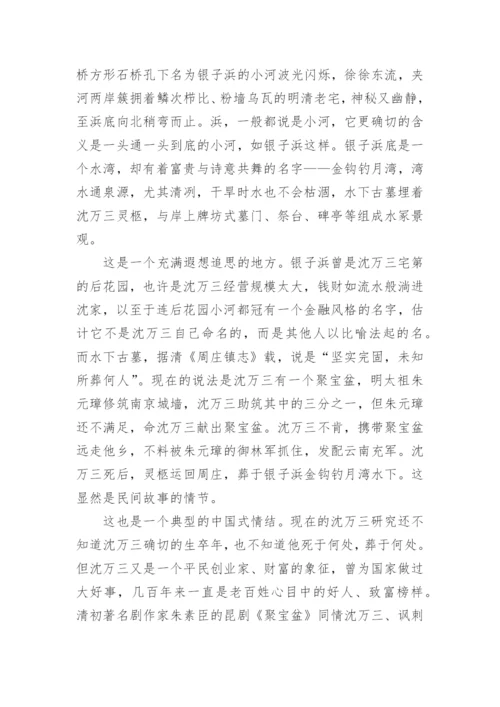 桥方形石桥孔下名为银子浜的小河波光闪烁，徐徐东流，夹河两岸簇拥着鳞次栉比、粉墙乌瓦的明清老宅，神秘又幽静，至浜底向北稍弯而止。浜，一般都说是小河，它更确切的含义是一头通一头到底的小河，如银子浜这样。银子浜底是一个水湾，却有着富贵与诗意共舞的名字——金钩钓月湾，湾水通泉源，尤其清冽，干旱时水也不会枯涸，水下古墓埋着沈万三灵柩，与岸上牌坊式墓门、祭台、碑亭等组成水冢景观。

这是一个充满遐想追思的地方。银子浜曾是沈万三宅第的后花园，也许是沈万三经营规模太大，钱财如流水般淌进沈家，以至于连后花园小河都冠有一个金融风格的名字，估计它不是沈万三自己命名的，而是其他人以比喻法起的名。而水下古墓，据清《周庄镇志》载，说是“坚实完固，未知所葬何人”。现在的说法是沈万三有一个聚宝盆，明太祖朱元璋修筑南京城墙，沈万三助筑其中的三分之一，但朱元璋还不满足，命沈万三献出聚宝盆。沈万三不肯，携带聚宝盆远走他乡，不料被朱元璋的御林军抓住，发配云南充军。沈万三死后，灵柩运回周庄，葬于银子浜金钩钓月湾水下。这显然是民间故事的情节。

这也是一个典型的中国式情结。现在的沈万三研究还不知道沈万三确切的生卒年，也不知道他死于何处，葬于何处。但沈万三又是一个平民创业家、财富的象征，曾为国家做过大好事，几百年来一直是老百姓心目中的好人、致富榜样。清初著名剧作家朱素臣的昆剧《聚宝盆》同情沈万三、讽刺